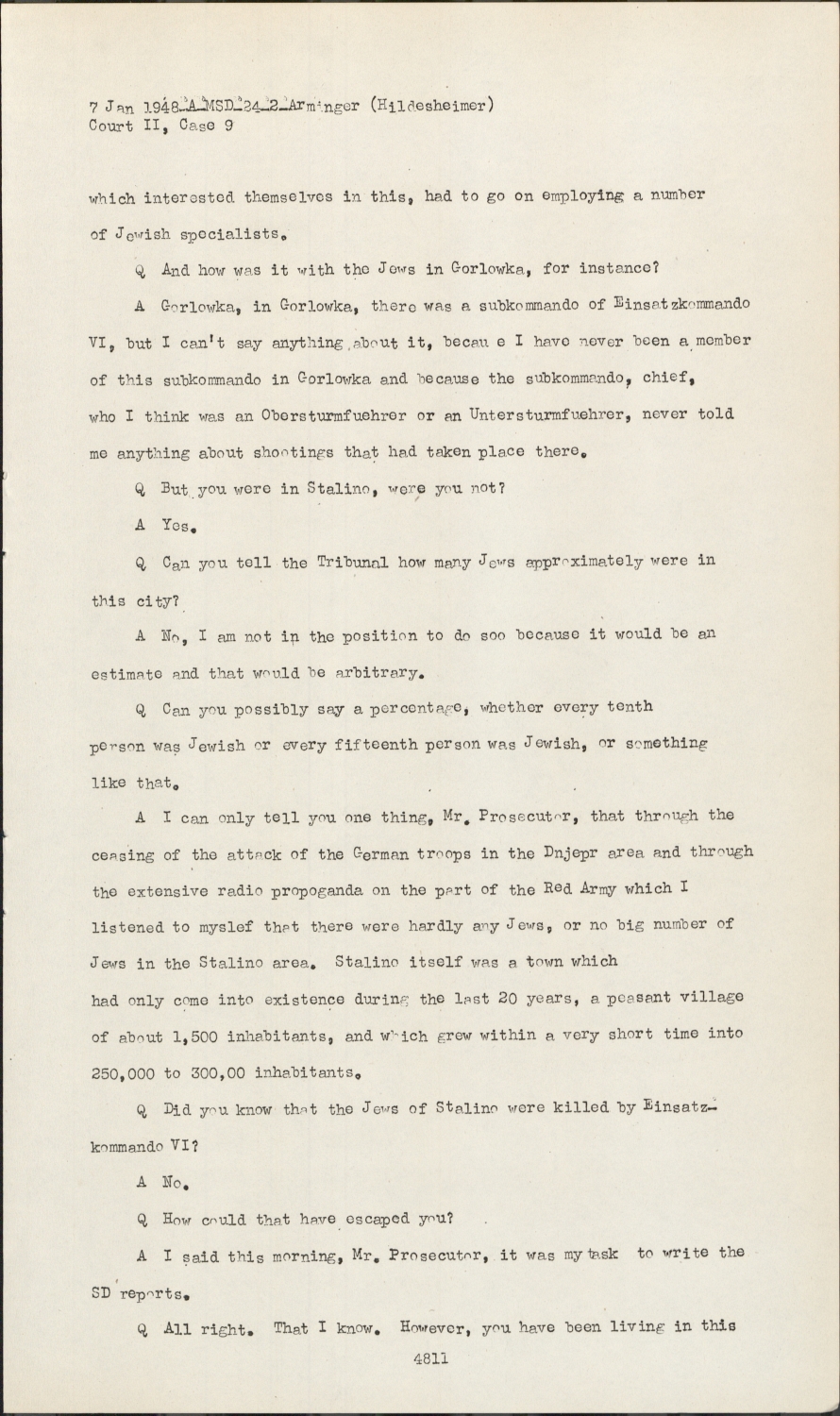 7 Jan 1948-A-MSD-24-2-Arminger (Hildesheimer)
Court II, Case 9

which interested themselves in this, had to go on employing a number of Jewish specialists.

Q And how was it with the Jews in Gorlowka, for instance?

A Gorlowka, in Gorlowka, there was a subkommando of Einsatzkommando VI, but I can't say anything about it, becau e I have never been a member of this subkommando in Gorlowka and because the subkommando, chief, who I think was an Obersturmfuehrer or an Untersturmfuehrer, never told me anything about shootings that had taken place there.

Q But you were in Stalino, were you not?

A Yes.

Q Can you tell the Tribunal how many Jews approximately were in this city?

A No, I am not in the position to do soo because it would be an estimate and that would be arbitrary.

Q Can you possibly say a percentage, whether every tenth person was Jewish or every fifteenth person was Jewish, or something like that.

A I can only tell you one thing, Mr. Prosecutor, that through the ceasing of the attack of the German troops in the Dnjepr area and through the extensive radio propoganda on the part of the Red Army which I listened to myslef that there were hardly any Jews, or no big number of Jews in the Stalino area. Stalino itself was a town which had only come into existence during the last 20 years, a peasant village of about 1,500 inhabitants, and which grew within a very short time into 250,000 to 300,00 inhabitants.

Q Did you know that the Jews of Stalino were killed by Einsatzkommando VI?

A No.

Q How could that have escaped you?

A I said this morning, Mr. Prosecutor, it was my task to write the SD reports.

Q All right. That I know. However, you have been living in this

4811